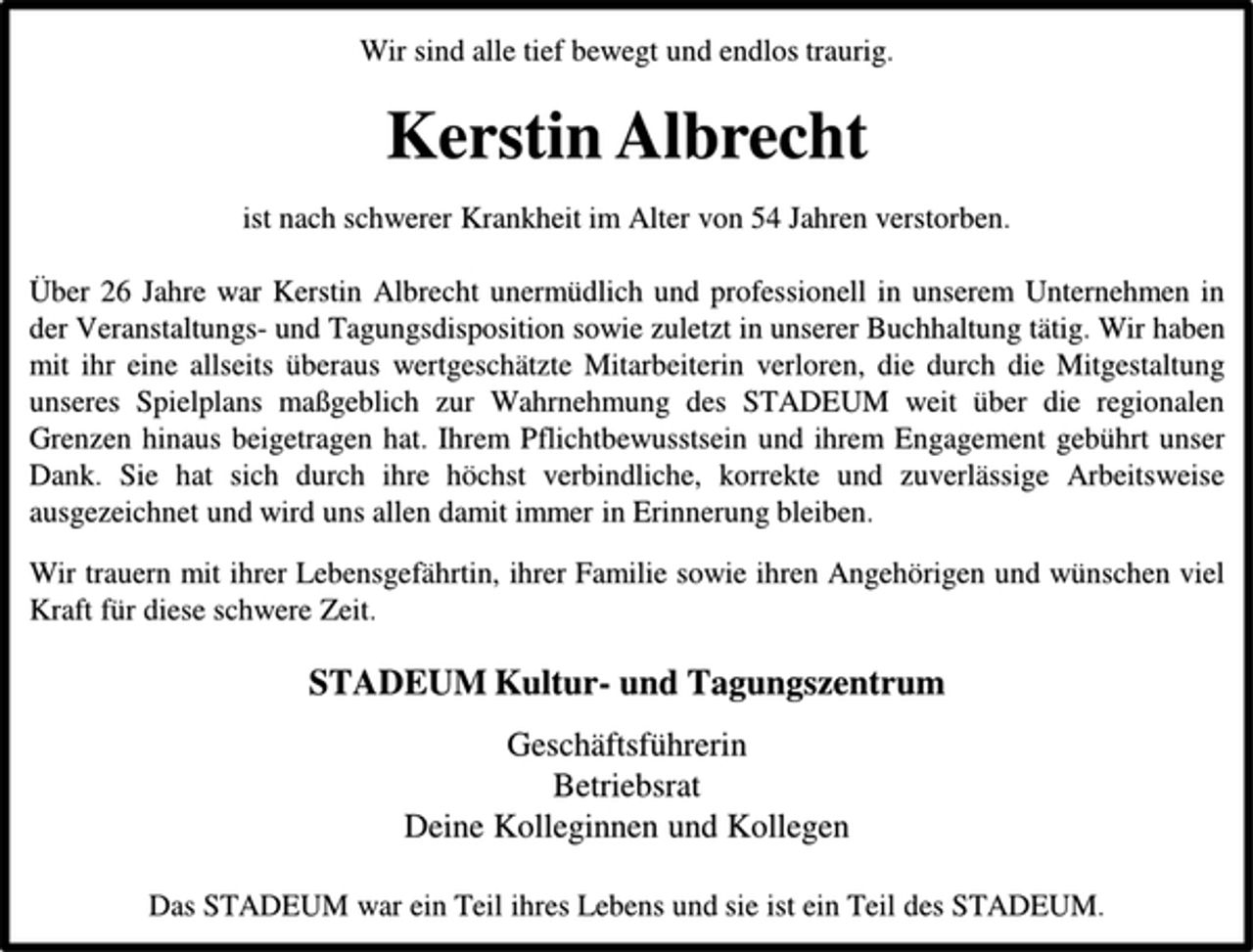 Wir sind alle tief bewegt und endlos traurig.

Kerstin Albrecht

ist nach schwerer Krankheit im Alter von 54 Jahren verstorben.

Über 26 Jahre war Kerstin Albrecht unermüdlich und professionell in unserem Unternehmen in der Veranstaltungs- und Tagungsdisposition sowie zuletzt in unserer Buchhaltung tätig. Wir haben mit ihr eine allseits überaus wertgeschätzte Mitarbeiterin verloren, die durch die Mitgestaltung unseres Spielplans maßgeblich zur Wahrnehmung des STADEUM weit über die regionalen Grenzen hinaus beigetragen hat. Ihrem Pflichtbewusstsein und ihrem Engagement gebührt unser Dank. Sie hat sich durch ihre höchst verbindliche, korrekte und zuverlässige Arbeitsweise ausgezeichnet und wird uns allen damit immer in Erinnerung bleiben.

Wir trauern mit ihrer Lebensgefährtin, ihrer Familie sowie ihren Angehörigen und wünschen viel Kraft für diese schwere Zeit.

STADEUM Kultur- und Tagungszentrum

Geschäftsführerin
Betriebsrat
Deine Kolleginnen und Kollegen

Das STADEUM war ein Teil ihres Lebens und sie ist ein Teil des STADEUM.